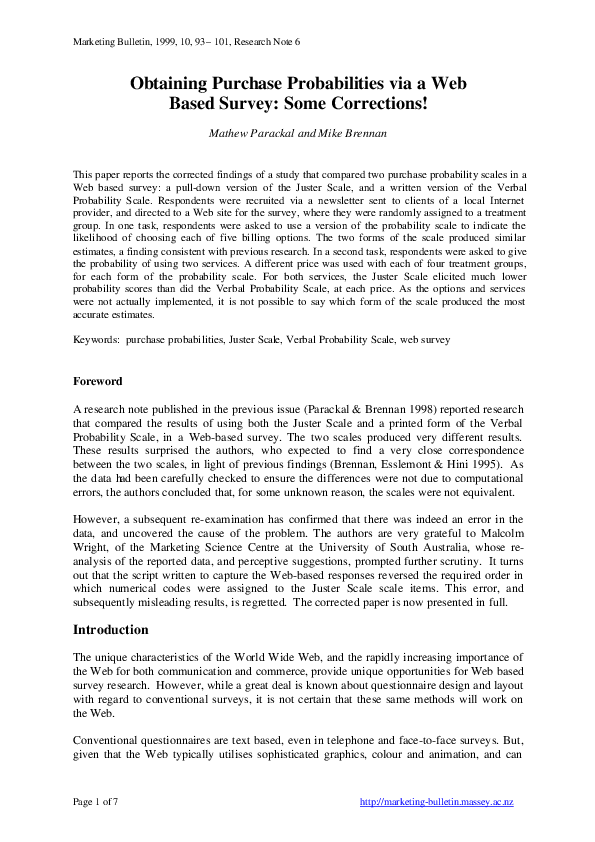 Marketing Bulletin, 1999, 10, 93– 101, Research Note 6

Obtaining Purchase Probabilities via a Web Based Survey: Some Corrections!

Mathew Parackal and Mike Brennan

This paper reports the corrected findings of a study that compared two purchase probability scales in a Web based survey: a pull-down version of the Juster Scale, and a written version of the Verbal Probability Scale. Respondents were recruited via a newsletter sent to clients of a local Internet provider, and directed to a Web site for the survey, where they were randomly assigned to a treatment group. In one task, respondents were asked to use a version of the probability scale to indicate the likelihood of choosing each of five billing options. The two forms of the scale produced similar estimates, a finding consistent with previous research. In a second task, respondents were asked to give the probability of using two services. A different price was used with each of four treatment groups, for each form of the probability scale. For both services, the Juster Scale elicited much lower probability scores than did the Verbal Probability Scale, at each price. As the options and services were not actually implemented, it is not possible to say which form of the scale produced the most accurate estimates.

Keywords: purchase probabilities, Juster Scale, Verbal Probability Scale, web survey

Foreword

A research note published in the previous issue (Parackal & Brennan 1998) reported research that compared the results of using both the Juster Scale and a printed form of the Verbal Probability Scale, in a Web-based survey. The two scales produced very different results. These results surprised the authors, who expected to find a very close correspondence between the two scales, in light of previous findings (Brennan, Esslemont & Hini 1995). As the data had been carefully checked to ensure the differences were not due to computational errors, the authors concluded that, for some unknown reason, the scales were not equivalent.

However, a subsequent re-examination has confirmed that there was indeed an error in the data, and uncovered the cause of the problem. The authors are very grateful to Malcolm Wright, of the Marketing Science Centre at the University of South Australia, whose re-analysis of the reported data, and perceptive suggestions, prompted further scrutiny. It turns out that the script written to capture the Web-based responses reversed the required order in which numerical codes were assigned to the Juster Scale scale items. This error, and subsequently misleading results, is regretted. The corrected paper is now presented in full.

Introduction

The unique characteristics of the World Wide Web, and the rapidly increasing importance of the Web for both communication and commerce, provide unique opportunities for Web based survey research. However, while a great deal is known about questionnaire design and layout with regard to conventional surveys, it is not certain that these same methods will work on the Web.

Conventional questionnaires are text based, even in telephone and face-to-face surveys. But, given that the Web typically utilises sophisticated graphics, colour and animation, and can

Page 1 of 7

http://marketing-bulletin.massey.ac.nz